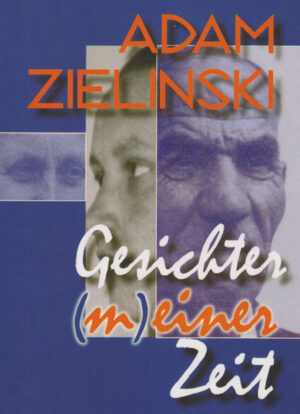 ADAM ZIELINSKI

Gesichter (m)einer Zeit